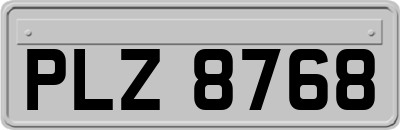 PLZ 8768